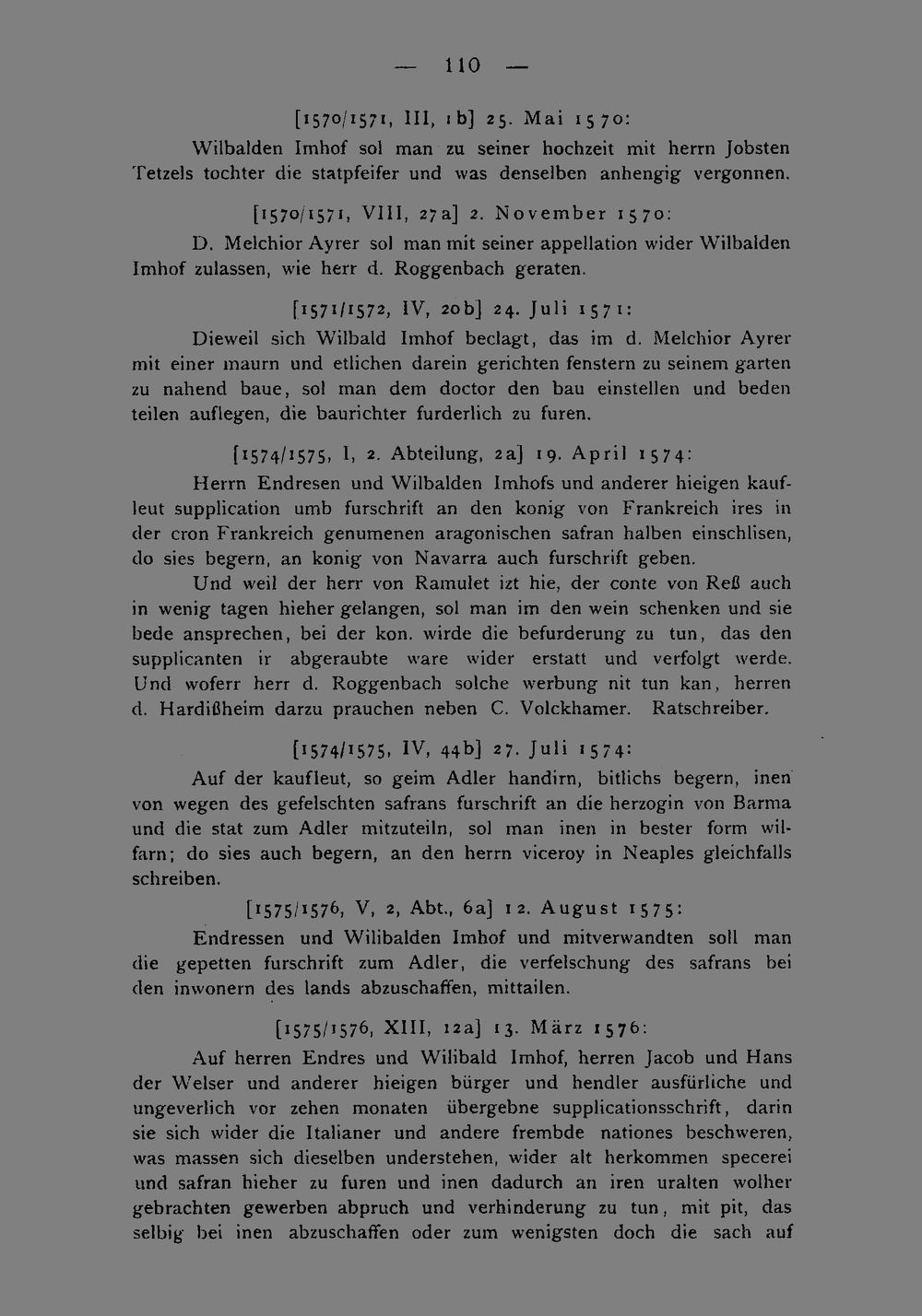 — 110 —

[1570/1571, III, 1b] 25. Mai 1570:

Wilbalden Imhof sol man zu seiner hochzeit mit herrn Jobsten Tetzels tochter die statpfeifer und was denselben anhengig vergonnen.

[1570/1571, VIII, 27a] 2. November 1570:

D. Melchior Ayrer sol man mit seiner appellation wider Wilbalden Imhof zulassen, wie herr d. Roggenbach geraten.

[1571/1572, IV, 20b] 24. Juli 1571:

Dieweil sich Wilbald Imhof beclagt, das im d. Melchior Ayrer mit einer maurn und etlichen darein gerichten fenstern zu seinem garten zu nahend baue, sol man dem doctor den bau einstellen und beden teilen auflegen, die baurichter furderlich zu furen.

[1574/1575, I, 2. Abteilung, 2a] 19. April 1574:

Herrn Endresen und Wilbalden Imhofs und anderer hieigen kaufleut supplication umb furschrift an den konig von Frankreich ires in der cron Frankreich genumenen aragonischen safran halben einschlisen, do sies begern, an konig von Navarra auch furschrift geben.

Und weil der herr von Ramulet izt hie, der conte von Reß auch in wenig tagen hieher gelangen, sol man im den wein schenken und sie bede ansprechen, bei der kon. wirde die befurderung zu tun, das den supplicanten ir abgeraubte ware wider erstatt und verfolgt werde. Und woferr herr d. Roggenbach solche werbung nit tun kan, herren d. Hardißheim darzu prauchen neben C. Volckhamer. Ratschreiber.

[1574/1575, IV, 44b] 27. Juli 1574:

Auf der kaufleut, so geim Adler handirn, bitlichs begern, inen von wegen des gefelschten safrans furschrift an die herzogin von Barma und die stat zum Adler mitzuteiln, sol man inen in bester form wilfarn; do sies auch begern, an den herrn viceroy in Neaples gleichfalls schreiben.

[1575/1576, V, 2, Abt., 6a] 12. August 1575:

Endressen und Wilibalden Imhof und mitverwandten soll man die gepetten furschrift zum Adler, die verfelschung des safrans bei den inwonern des lands abzuschaffen, mittailen.

[1575/1576, XIII, 12a] 13. März 1576:

Auf herren Endres und Wilibald Imhof, herren Jacob und Hans der Welser und anderer hieigen bürger und hendler ausfürliche und ungeverlich vor zehen monaten übergebne supplicationsschrift, darin sie sich wider die Italianer und andere frembde nationes beschweren, was massen sich dieselben understehen, wider alt herkommen specerei und safran hieher zu furen und inen dadurch an iren uralten wolher gebrachten gewerben abpruch und verhinderung zu tun, mit pit, das selbig bei inen abzuschaffen oder zum wenigsten doch die sach auf